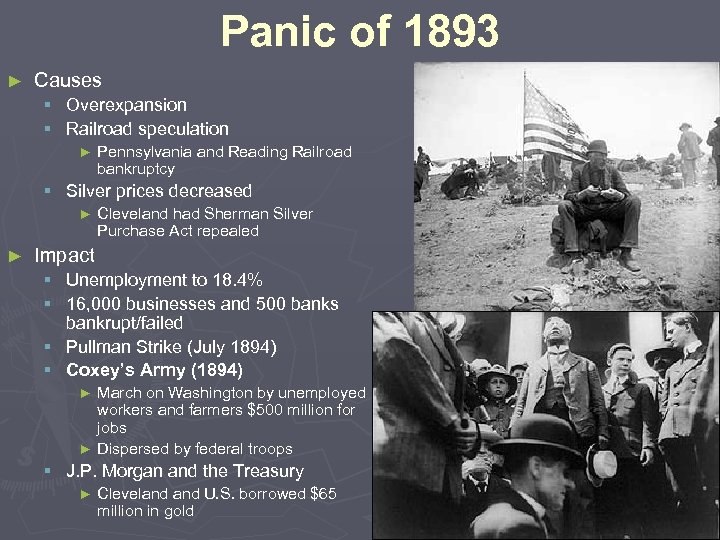 Panic of 1893

► Causes
▪ Overexpansion
▪ Railroad speculation
► Pennsylvania and Reading Railroad bankruptcy
▪ Silver prices decreased
► Cleveland had Sherman Silver Purchase Act repealed

► Impact
▪ Unemployment to 18.4%
▪ 16,000 businesses and 500 banks bankrupt/failed
▪ Pullman Strike (July 1894)
▪ Coxey's Army (1894)
► March on Washington by unemployed workers and farmers $500 million for jobs
► Dispersed by federal troops
▪ J.P. Morgan and the Treasury
► Cleveland and U.S. borrowed $65 million in gold